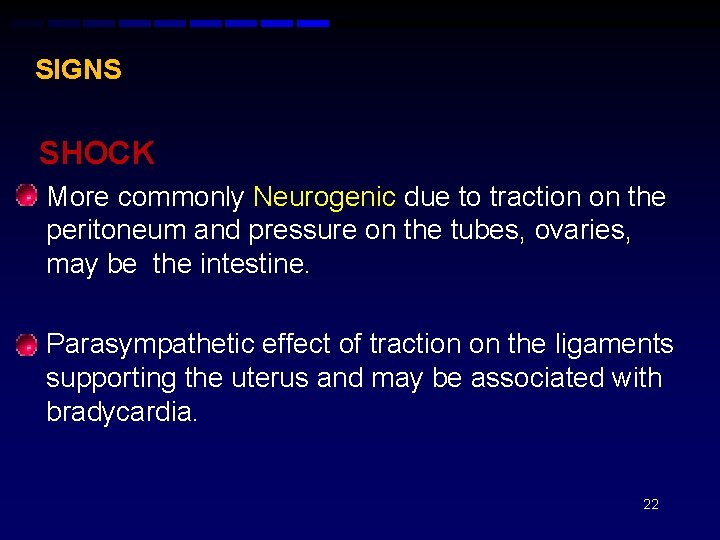 SIGNS

SHOCK

More commonly Neurogenic due to traction on the peritoneum and pressure on the tubes, ovaries, may be the intestine.

Parasympathetic effect of traction on the ligaments supporting the uterus and may be associated with bradycardia.

22